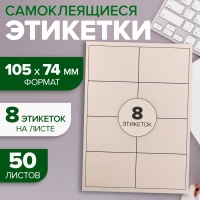 САМОКЛЕЯЩИЕСЯ
ЭТИКЕТКИ

105 х 74 мм
ФОРМАТ

8 ЭТИКЕТОК
НА ЛИСТЕ

50
ЛИСТОВ

8
ЭТИКЕТОК